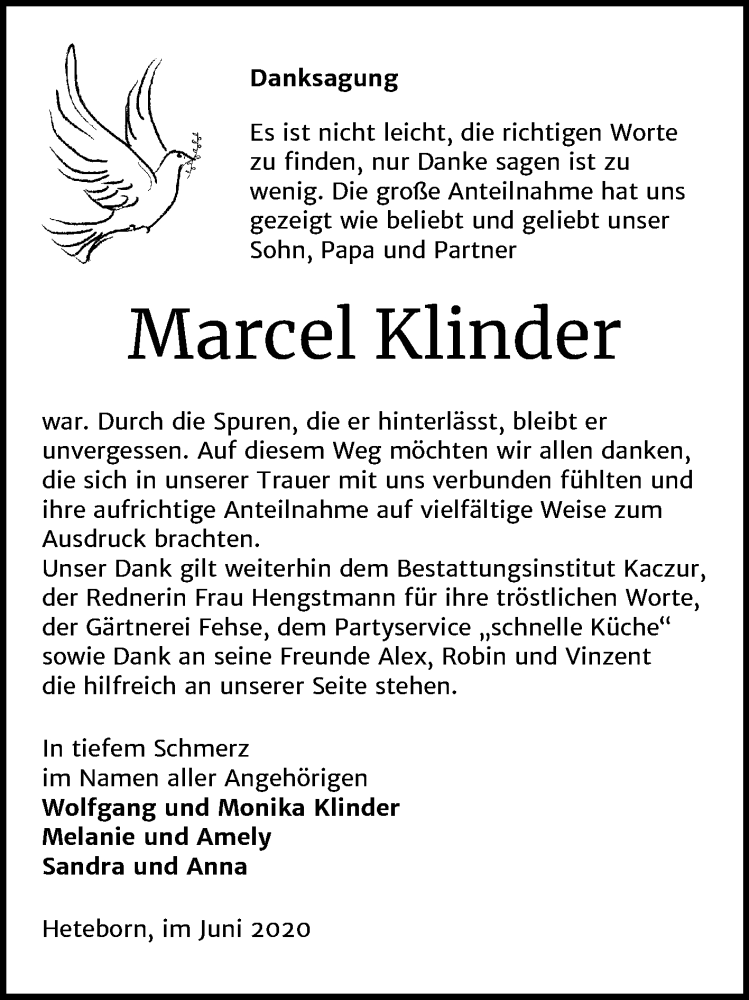 Danksagung

Es ist nicht leicht, die richtigen Worte zu finden, nur Danke sagen ist zu wenig. Die große Anteilnahme hat uns gezeigt wie beliebt und geliebt unser Sohn, Papa und Partner

Marcel Klinder

war. Durch die Spuren, die er hinterlässt, bleibt er unvergessen. Auf diesem Weg möchten wir allen danken, die sich in unserer Trauer mit uns verbunden fühlten und ihre aufrichtige Anteilnahme auf vielfältige Weise zum Ausdruck brachten.
Unser Dank gilt weiterhin dem Bestattungsinstitut Kaczur, der Rednerin Frau Hengstmann für ihre tröstlichen Worte, der Gärtnerei Fehse, dem Partyservice „schnelle Küche“ sowie Dank an seine Freunde Alex, Robin und Vinzent die hilfreich an unserer Seite stehen.

In tiefem Schmerz
im Namen aller Angehörigen
Wolfgang und Monika Klinder
Melanie und Amely
Sandra und Anna

Heteborn, im Juni 2020